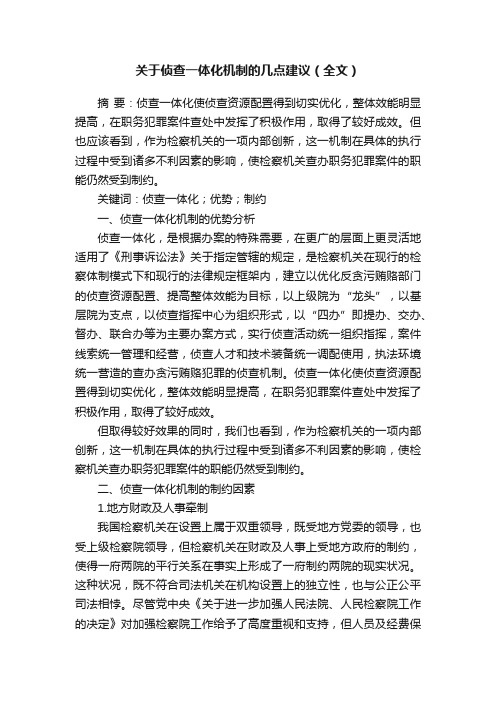 关于侦查一体化机制的几点建议（全文）

摘 要：侦查一体化使侦查资源配置得到切实优化，整体效能明显提高，在职务犯罪案件查处中发挥了积极作用，取得了较好成效。但也应该看到，作为检察机关的一项内部创新，这一机制在具体的执行过程中受到诸多不利因素的影响，使检察机关查办职务犯罪案件的职能仍然受到制约。

关键词：侦查一体化；优势；制约

一、侦查一体化机制的优势分析

侦查一体化，是根据办案的特殊需要，在更广的层面上更灵活地适用了《刑事诉讼法》关于指定管辖的规定，是检察机关在现行的检察体制模式下和现行的法律规定框架内，建立以优化反贪污贿赂部门的侦查资源配置、提高整体效能为目标，以上级院为“龙头”，以基层院为支点，以侦查指挥中心为组织形式，以“四办”即提办、交办、督办、联合办等为主要办案方式，实行侦查活动统一组织指挥，案件线索统一管理和经营，侦查人才和技术装备统一调配使用，执法环境统一营造的查办贪污贿赂犯罪的侦查机制。侦查一体化使侦查资源配置得到切实优化，整体效能明显提高，在职务犯罪案件查处中发挥了积极作用，取得了较好成效。

但取得较好效果的同时，我们也看到，作为检察机关的一项内部创新，这一机制在具体的执行过程中受到诸多不利因素的影响，使检察机关查办职务犯罪案件的职能仍然受到制约。

二、侦查一体化机制的制约因素

1.地方财政及人事牵制

我国检察机关在设置上属于双重领导，既受地方党委的领导，也受上级检察院领导，但检察机关在财政及人事上受地方政府的制约，使得一府两院的平行关系在事实上形成了一府制约两院的现实状况。这种状况，既不符合司法机关在机构设置上的独立性，也与公正公平司法相悖。尽管党中央《关于进一步加强人民法院、人民检察院工作的决定》对加强检察院工作给予了高度重视和支持，但人员及经费保